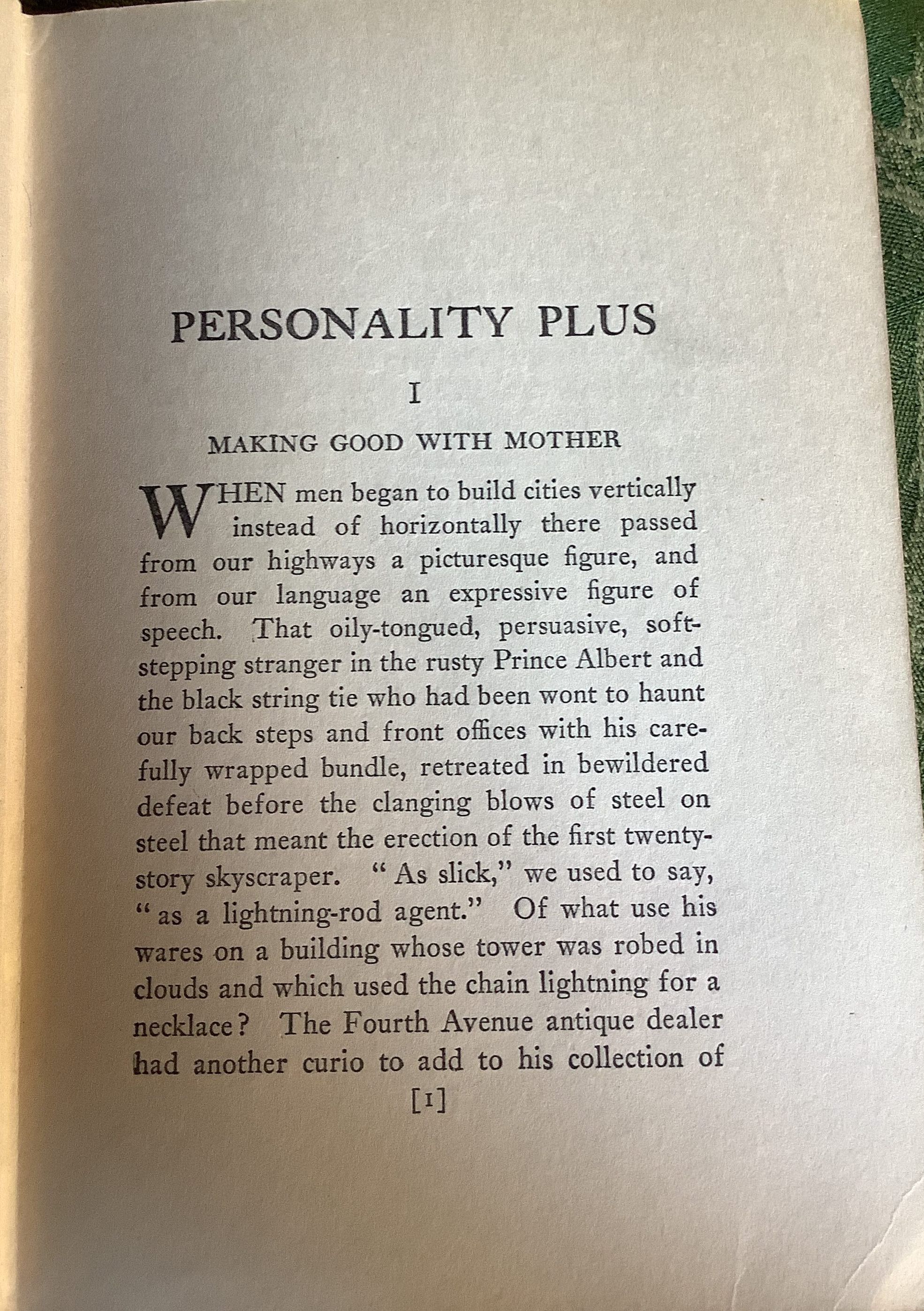 PERSONALITY PLUS

I

MAKING GOOD WITH MOTHER

WHEN men began to build cities vertically instead of horizontally there passed from our highways a picturesque figure, and from our language an expressive figure of speech. That oily-tongued, persuasive, soft-stepping stranger in the rusty Prince Albert and the black string tie who had been wont to haunt our back steps and front offices with his carefully wrapped bundle, retreated in bewildered defeat before the clanging blows of steel on steel that meant the erection of the first twenty-story skyscraper. "As slick," we used to say, "as a lightning-rod agent." Of what use his wares on a building whose tower was robed in clouds and which used the chain lightning for a necklace? The Fourth Avenue antique dealer had another curio to add to his collection of

[1]